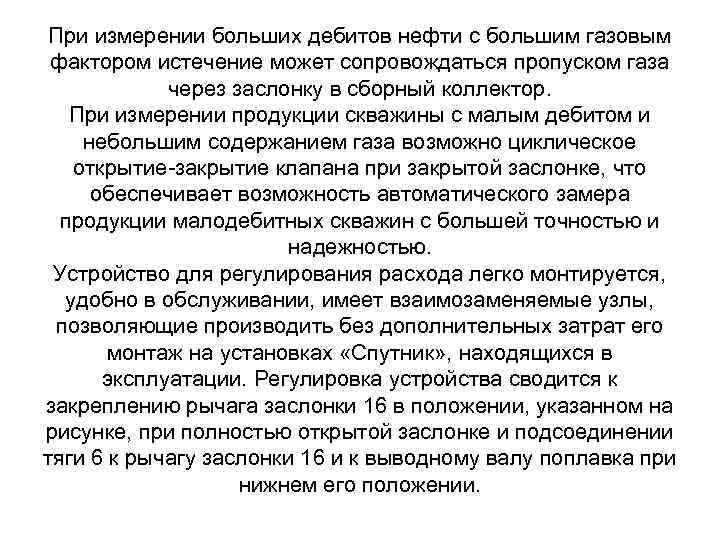 При измерении больших дебитов нефти с большим газовым фактором истечение может сопровождаться пропуском газа через заслонку в сборный коллектор.
При измерении продукции скважины с малым дебитом и небольшим содержанием газа возможно циклическое открытие-закрытие клапана при закрытой заслонке, что обеспечивает возможность автоматического замера продукции малодебитных скважин с большей точностью и надежностью.
Устройство для регулирования расхода легко монтируется, удобно в обслуживании, имеет взаимозаменяемые узлы, позволяющие производить без дополнительных затрат его монтаж на установках «Спутник», находящихся в эксплуатации. Регулировка устройства сводится к закреплению рычага заслонки 16 в положении, указанном на рисунке, при полностью открытой заслонке и подсоединении тяги 6 к рычагу заслонки 16 и к выводному валу поплавка при нижнем его положении.